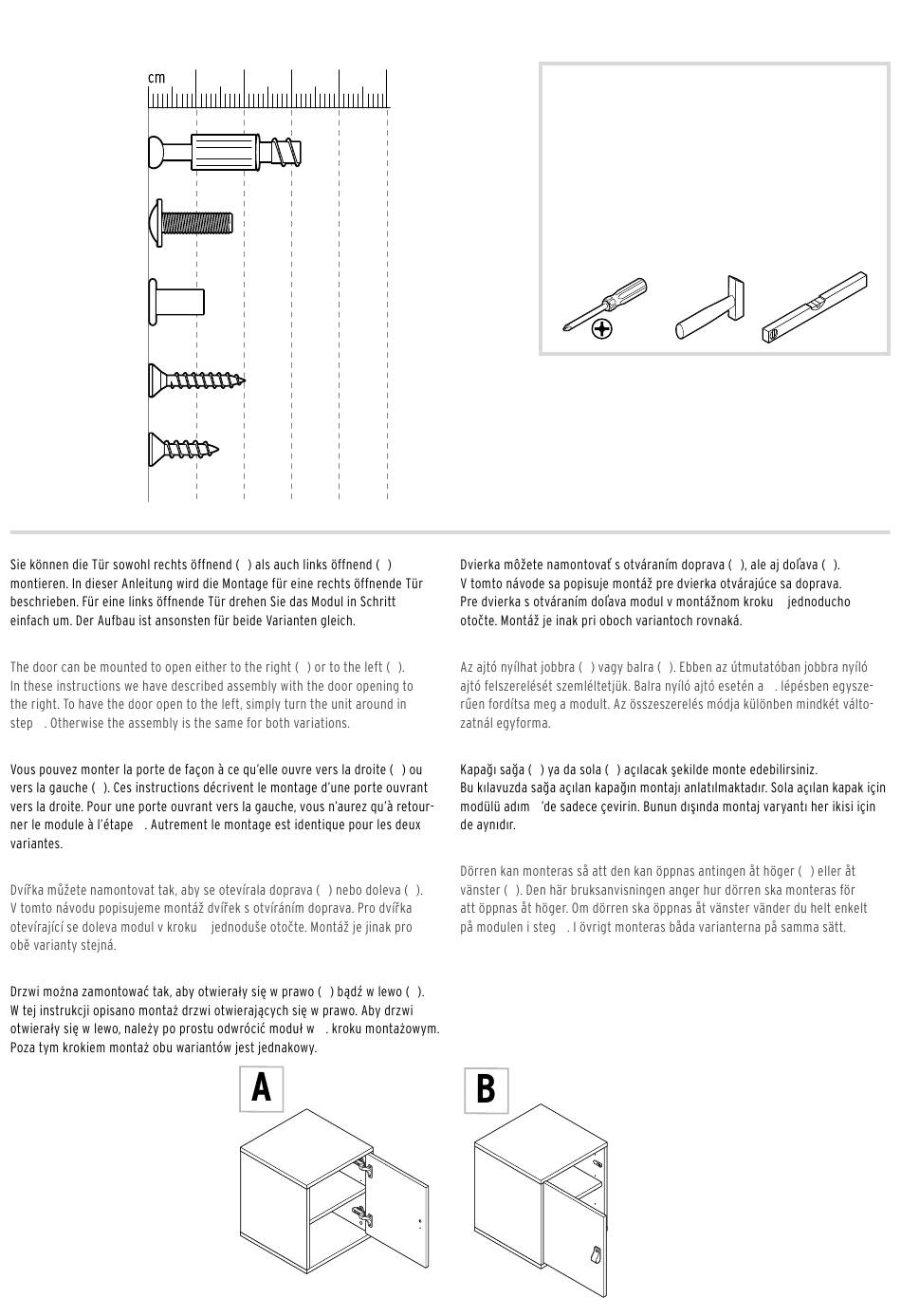 cm

Sie können die Tür sowohl rechts öffnend ( ) als auch links öffnend ( ) montieren. In dieser Anleitung wird die Montage für eine rechts öffnende Tür beschrieben. Für eine links öffnende Tür drehen Sie das Modul in Schritt einfach um. Der Aufbau ist ansonsten für beide Varianten gleich.

The door can be mounted to open either to the right ( ) or to the left ( ). In these instructions we have described assembly with the door opening to the right. To have the door open to the left, simply turn the unit around in step . Otherwise the assembly is the same for both variations.

Vous pouvez monter la porte de façon à ce qu'elle ouvre vers la droite ( ) ou vers la gauche ( ). Ces instructions décrivent le montage d'une porte ouvrant vers la droite. Pour une porte ouvrant vers la gauche, vous n'aurez qu'à retourner le module à l'étape . Autrement le montage est identique pour les deux variantes.

Dvířka můžete namontovat tak, aby se otevírala doprava ( ) nebo doleva ( ). V tomto návodu popisujeme montáž dvířek s otvíráním doprava. Pro dvířka otevírající se doleva modul v kroku jednoduše otočte. Montáž je jinak pro obě varianty stejná.

Drzwi można zamontować tak, aby otwierały się w prawo ( ) bądź w lewo ( ). W tej instrukcji opisano montaż drzwi otwierających się w prawo. Aby drzwi otwierały się w lewo, należy po prostu odwrócić moduł w . kroku montażowym. Poza tym krokiem montaż obu wariantów jest jednakowy.

Dvierka môžete namontovať s otváraním doprava ( ), ale aj doľava ( ). V tomto návode sa popisuje montáž pre dvierka otvárajúce sa doprava. Pre dvierka s otváraním doľava modul v montážnom kroku jednoducho otočte. Montáž je inak pri oboch variantoch rovnaká.

Az ajtó nyílhat jobbra ( ) vagy balra ( ). Ebben az útmutatóban jobbra nyíló ajtó felszerelését szemléltetjük. Balra nyíló ajtó esetén a . lépésben egyszerűen fordítsa meg a modult. Az összeszerelés módja különben mindkét változatnál egyforma.

Kapağı sağa ( ) ya da sola ( ) açılacak şekilde monte edebilirsiniz. Bu kılavuzda sağa açılan kapağın montajı anlatılmaktadır. Sola açılan kapak için modülü adım 'de sadece çevirin. Bunun dışında montaj varyantı her ikisi için de aynıdır.

Dörren kan monteras så att den kan öppnas antingen åt höger ( ) eller åt vänster ( ). Den här bruksanvisningen anger hur dörren ska monteras för att öppnas åt höger. Om dörren ska öppnas åt vänster vänder du helt enkelt på modulen i steg . I övrigt monteras båda varianterna på samma sätt.

A

B